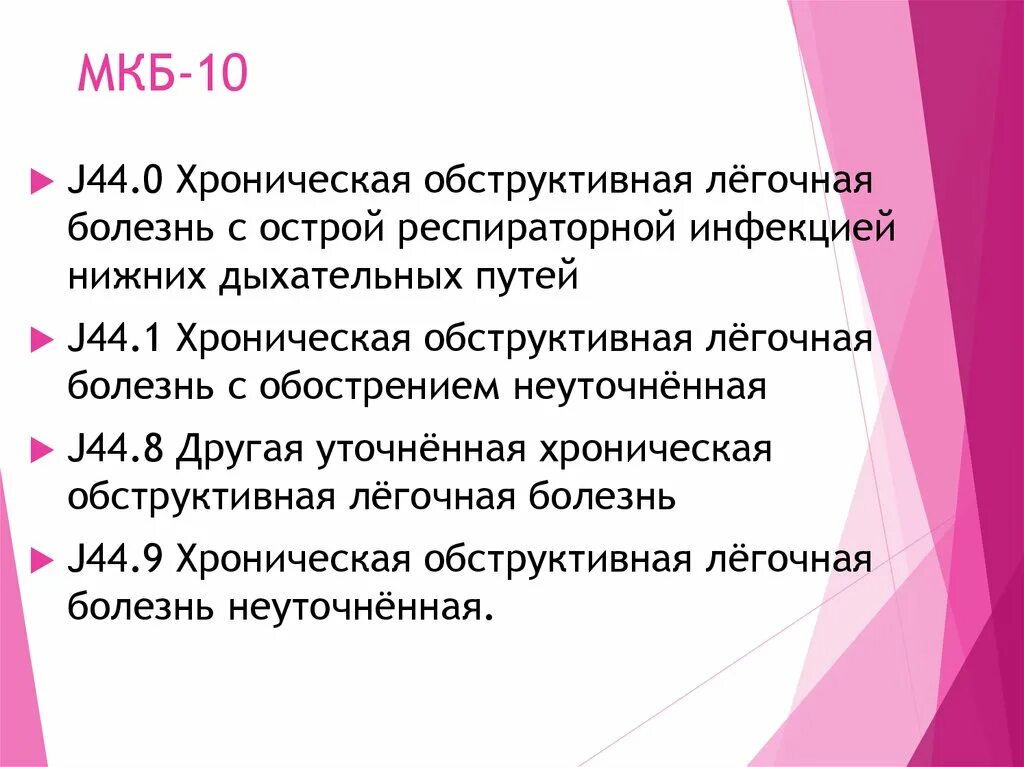 МКБ-10

J44.0 Хроническая обструктивная лёгочная болезнь с острой респираторной инфекцией нижних дыхательных путей

J44.1 Хроническая обструктивная лёгочная болезнь с обострением неуточнённая

J44.8 Другая уточнённая хроническая обструктивная лёгочная болезнь

J44.9 Хроническая обструктивная лёгочная болезнь неуточнённая.